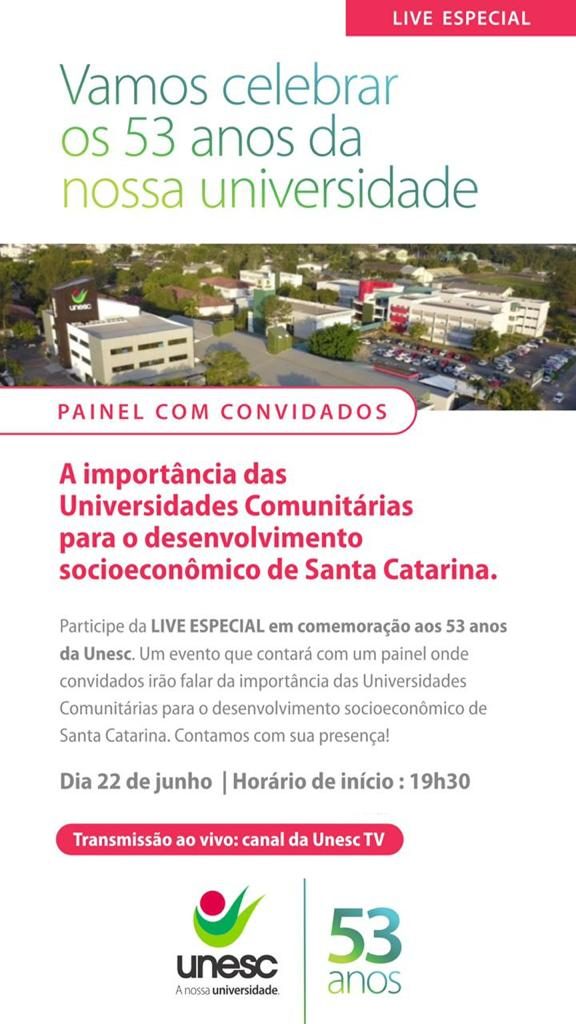 LIVE ESPECIAL

Vamos celebrar os 53 anos da nossa universidade

unesc

PAINEL COM CONVIDADOS

A importância das Universidades Comunitárias para o desenvolvimento socioeconômico de Santa Catarina.

Participe da LIVE ESPECIAL em comemoração aos 53 anos da Unesc. Um evento que contará com um painel onde convidados irão falar da importância das Universidades Comunitárias para o desenvolvimento socioeconômico de Santa Catarina. Contamos com sua presença!

Dia 22 de junho | Horário de início : 19h30

Transmissão ao vivo: canal da Unesc TV

unesc
A nossa universidade.

53 anos